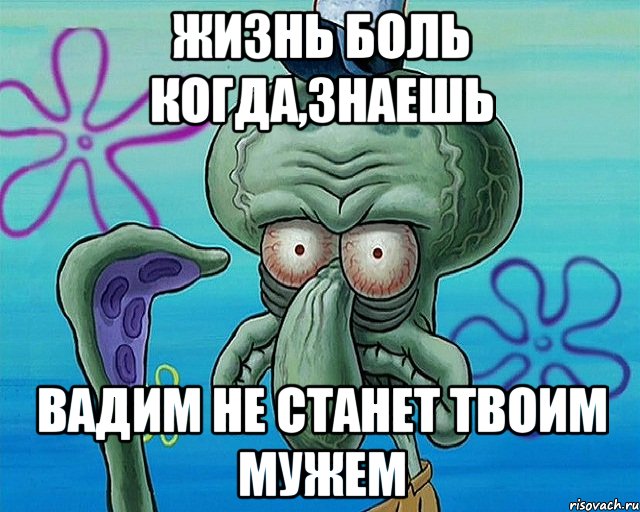 ЖИЗНЬ БОЛЬ КОГДА,ЗНАЕШЬ

ВАДИМ НЕ СТАНЕТ ТВОИМ МУЖЕМ

risovach.ru